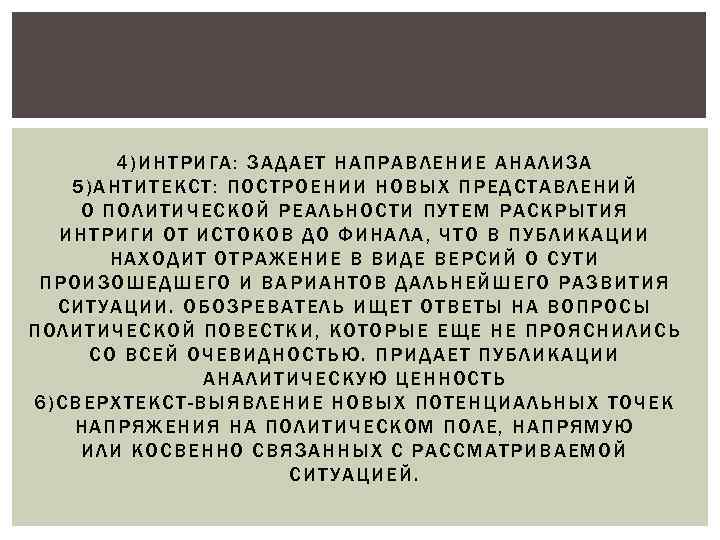 4)ИНТРИГА: ЗАДАЕТ НАПРАВЛЕНИЕ АНАЛИЗА
5)АНТИТЕКСТ: ПОСТРОЕНИИ НОВЫХ ПРЕДСТАВЛЕНИЙ О ПОЛИТИЧЕСКОЙ РЕАЛЬНОСТИ ПУТЕМ РАСКРЫТИЯ ИНТРИГИ ОТ ИСТОКОВ ДО ФИНАЛА, ЧТО В ПУБЛИКАЦИИ НАХОДИТ ОТРАЖЕНИЕ В ВИДЕ ВЕРСИЙ О СУТИ ПРОИЗОШЕДШЕГО И ВАРИАНТОВ ДАЛЬНЕЙШЕГО РАЗВИТИЯ СИТУАЦИИ. ОБОЗРЕВАТЕЛЬ ИЩЕТ ОТВЕТЫ НА ВОПРОСЫ ПОЛИТИЧЕСКОЙ ПОВЕСТКИ, КОТОРЫЕ ЕЩЕ НЕ ПРОЯСНИЛИСЬ СО ВСЕЙ ОЧЕВИДНОСТЬЮ. ПРИДАЕТ ПУБЛИКАЦИИ АНАЛИТИЧЕСКУЮ ЦЕННОСТЬ
6)СВЕРХТЕКСТ-ВЫЯВЛЕНИЕ НОВЫХ ПОТЕНЦИАЛЬНЫХ ТОЧЕК НАПРЯЖЕНИЯ НА ПОЛИТИЧЕСКОМ ПОЛЕ, НАПРЯМУЮ ИЛИ КОСВЕННО СВЯЗАННЫХ С РАССМАТРИВАЕМОЙ СИТУАЦИЕЙ.